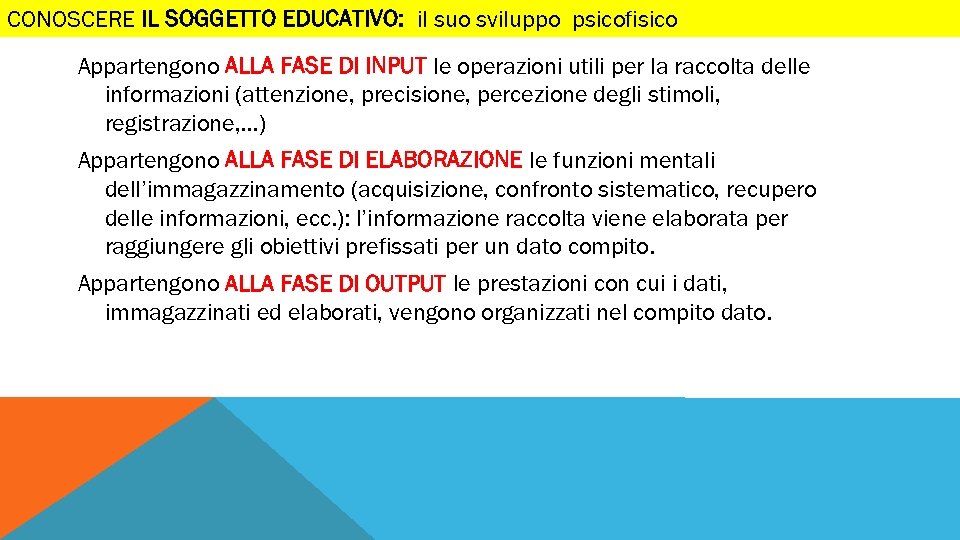 CONOSCERE IL SOGGETTO EDUCATIVO: il suo sviluppo psicofisico

Appartengono ALLA FASE DI INPUT le operazioni utili per la raccolta delle informazioni (attenzione, precisione, percezione degli stimoli, registrazione,…)

Appartengono ALLA FASE DI ELABORAZIONE le funzioni mentali dell'immagazzinamento (acquisizione, confronto sistematico, recupero delle informazioni, ecc.): l'informazione raccolta viene elaborata per raggiungere gli obiettivi prefissati per un dato compito.

Appartengono ALLA FASE DI OUTPUT le prestazioni con cui i dati, immagazzinati ed elaborati, vengono organizzati nel compito dato.